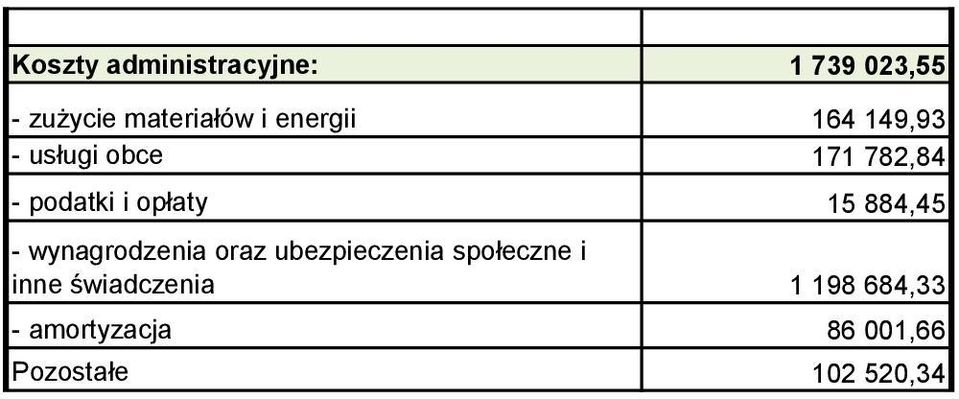 | | |
|---|---|
| **Koszty administracyjne:** | **1 739 023,55** |
| - zużycie materiałów i energii | 164 149,93 |
| - usługi obce | 171 782,84 |
| - podatki i opłaty | 15 884,45 |
| - wynagrodzenia oraz ubezpieczenia społeczne i inne świadczenia | 1 198 684,33 |
| - amortyzacja | 86 001,66 |
| Pozostałe | 102 520,34 |